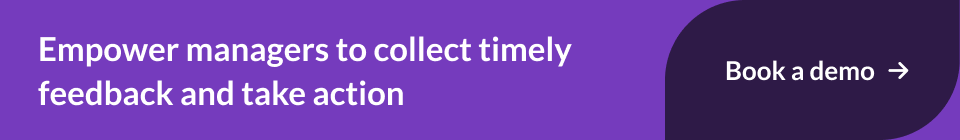 Empower managers to collect timely feedback and take action

Book a demo →